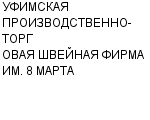 УФИМСКАЯ ПРОИЗВОДСТВЕННО-ТОРГ
ОВАЯ ШВЕЙНАЯ ФИРМА ИМ. 8 МАРТА